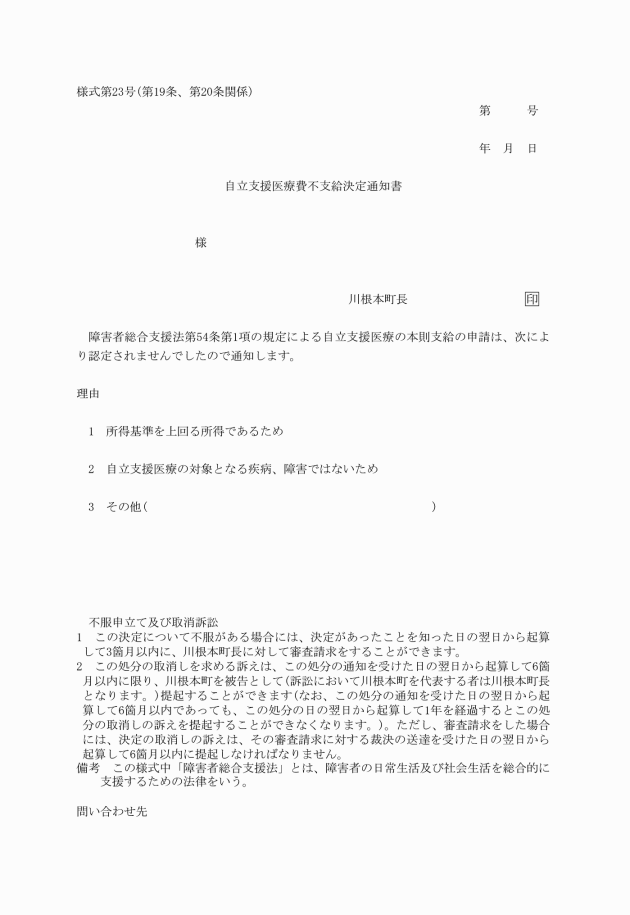 様式第23号(第19条、第20条関係)

第　　号

年　月　日

自立支援医療費不支給決定通知書

様

川根本町長　　印

障害者総合支援法第54条第1項の規定による自立支援医療の本則支給の申請は、次により認定されませんでしたので通知します。

理由

1　所得基準を上回る所得であるため

2　自立支援医療の対象となる疾病、障害ではないため

3　その他(　　　　　　　　　　　　　　　　　　)

不服申立て及び取消訴訟
1　この決定について不服がある場合には、決定があったことを知った日の翌日から起算して3箇月以内に、川根本町長に対して審査請求をすることができます。
2　この処分の取消しを求める訴えは、この処分の通知を受けた日の翌日から起算して6箇月以内に限り、川根本町を被告として(訴訟において川根本町を代表する者は川根本町長となります。)提起することができます(なお、この処分の通知を受けた日の翌日から起算して6箇月以内であっても、この処分の日の翌日から起算して1年を経過するとこの処分の取消しの訴えを提起することができなくなります。)。ただし、審査請求をした場合には、決定の取消しの訴えは、その審査請求に対する裁決の送達を受けた日の翌日から起算して6箇月以内に提起しなければなりません。
備考　この様式中「障害者総合支援法」とは、障害者の日常生活及び社会生活を総合的に支援するための法律をいう。

問い合わせ先